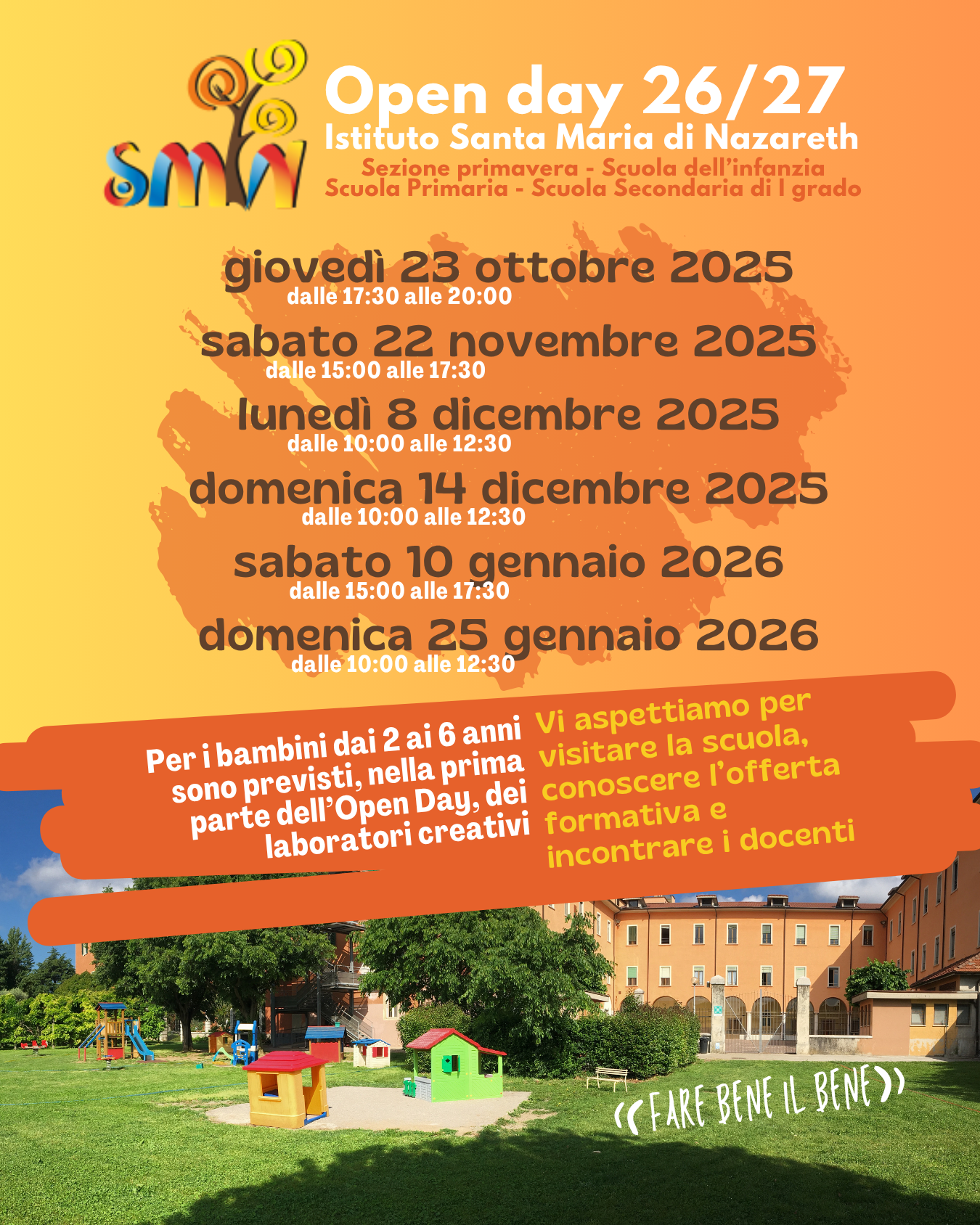 SMN

Open day 26/27
Istituto Santa Maria di Nazareth
Sezione primavera - Scuola dell'infanzia
Scuola Primaria - Scuola Secondaria di I grado

giovedì 23 ottobre 2025
dalle 17:30 alle 20:00
sabato 22 novembre 2025
dalle 15:00 alle 17:30
lunedì 8 dicembre 2025
dalle 10:00 alle 12:30
domenica 14 dicembre 2025
dalle 10:00 alle 12:30
sabato 10 gennaio 2026
dalle 15:00 alle 17:30
domenica 25 gennaio 2026
dalle 10:00 alle 12:30

Per i bambini dai 2 ai 6 anni sono previsti, nella prima parte dell'Open Day, dei laboratori creativi

Vi aspettiamo per visitare la scuola, conoscere l'offerta formativa e incontrare i docenti

«FARE BENE IL BENE»